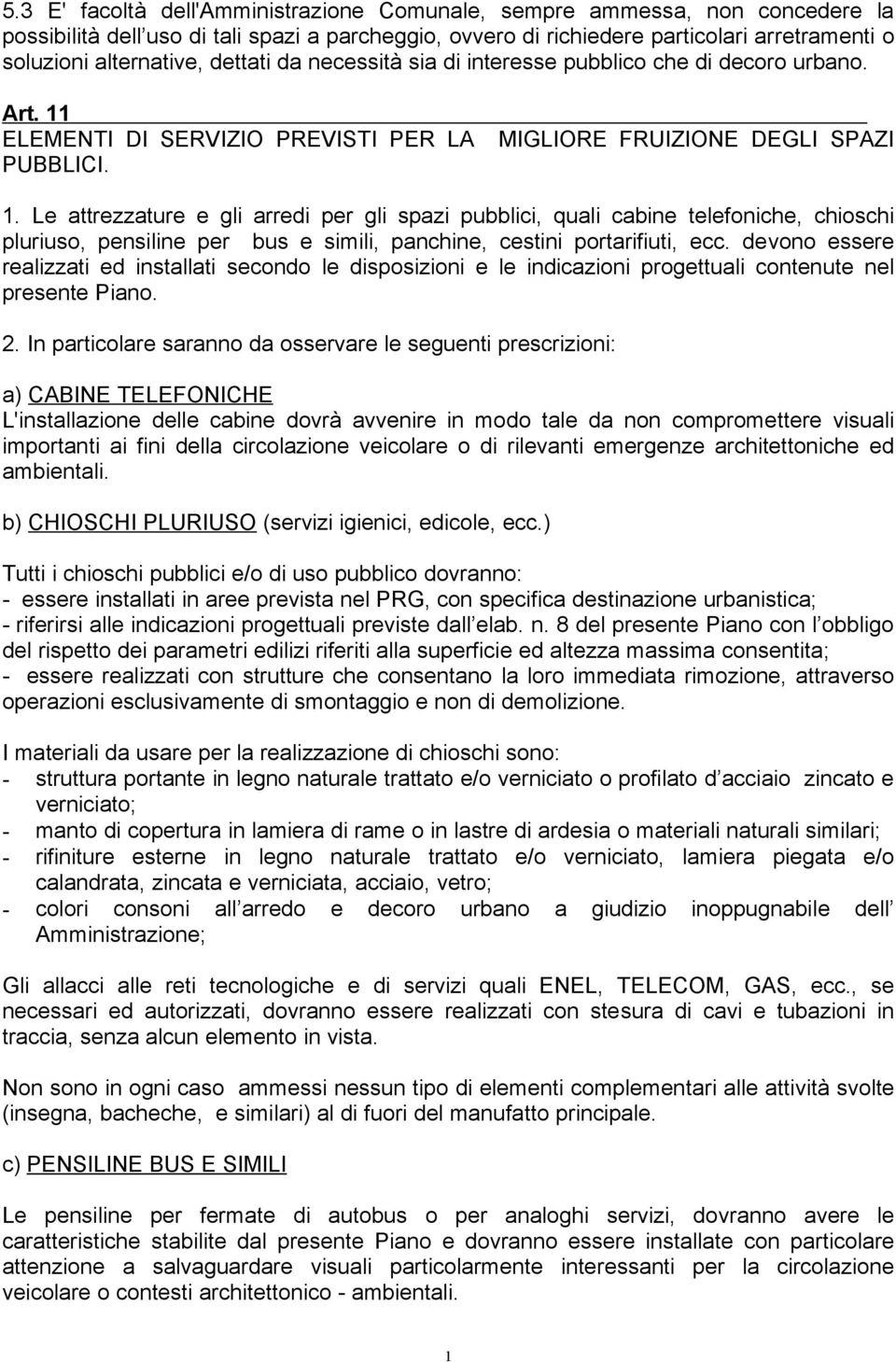 5.3 E' facoltà dell'Amministrazione Comunale, sempre ammessa, non concedere la possibilità dell uso di tali spazi a parcheggio, ovvero di richiedere particolari arretramenti o soluzioni alternative, dettati da necessità sia di interesse pubblico che di decoro urbano.

Art. 11
ELEMENTI DI SERVIZIO PREVISTI PER LA MIGLIORE FRUIZIONE DEGLI SPAZI PUBBLICI.

1. Le attrezzature e gli arredi per gli spazi pubblici, quali cabine telefoniche, chioschi pluriuso, pensiline per bus e simili, panchine, cestini portarifiuti, ecc. devono essere realizzati ed installati secondo le disposizioni e le indicazioni progettuali contenute nel presente Piano.

2. In particolare saranno da osservare le seguenti prescrizioni:

a) CABINE TELEFONICHE
L'installazione delle cabine dovrà avvenire in modo tale da non compromettere visuali importanti ai fini della circolazione veicolare o di rilevanti emergenze architettoniche ed ambientali.

b) CHIOSCHI PLURIUSO (servizi igienici, edicole, ecc.)

Tutti i chioschi pubblici e/o di uso pubblico dovranno:
- essere installati in aree prevista nel PRG, con specifica destinazione urbanistica;
- riferirsi alle indicazioni progettuali previste dall elab. n. 8 del presente Piano con l obbligo del rispetto dei parametri edilizi riferiti alla superficie ed altezza massima consentita;
- essere realizzati con strutture che consentano la loro immediata rimozione, attraverso operazioni esclusivamente di smontaggio e non di demolizione.

I materiali da usare per la realizzazione di chioschi sono:
- struttura portante in legno naturale trattato e/o verniciato o profilato d acciaio zincato e verniciato;
- manto di copertura in lamiera di rame o in lastre di ardesia o materiali naturali similari;
- rifiniture esterne in legno naturale trattato e/o verniciato, lamiera piegata e/o calandrata, zincata e verniciata, acciaio, vetro;
- colori consoni all arredo e decoro urbano a giudizio inoppugnabile dell Amministrazione;

Gli allacci alle reti tecnologiche e di servizi quali ENEL, TELECOM, GAS, ecc., se necessari ed autorizzati, dovranno essere realizzati con stesura di cavi e tubazioni in traccia, senza alcun elemento in vista.

Non sono in ogni caso ammessi nessun tipo di elementi complementari alle attività svolte (insegna, bacheche, e similari) al di fuori del manufatto principale.

c) PENSILINE BUS E SIMILI

Le pensiline per fermate di autobus o per analoghi servizi, dovranno avere le caratteristiche stabilite dal presente Piano e dovranno essere installate con particolare attenzione a salvaguardare visuali particolarmente interessanti per la circolazione veicolare o contesti architettonico - ambientali.

1